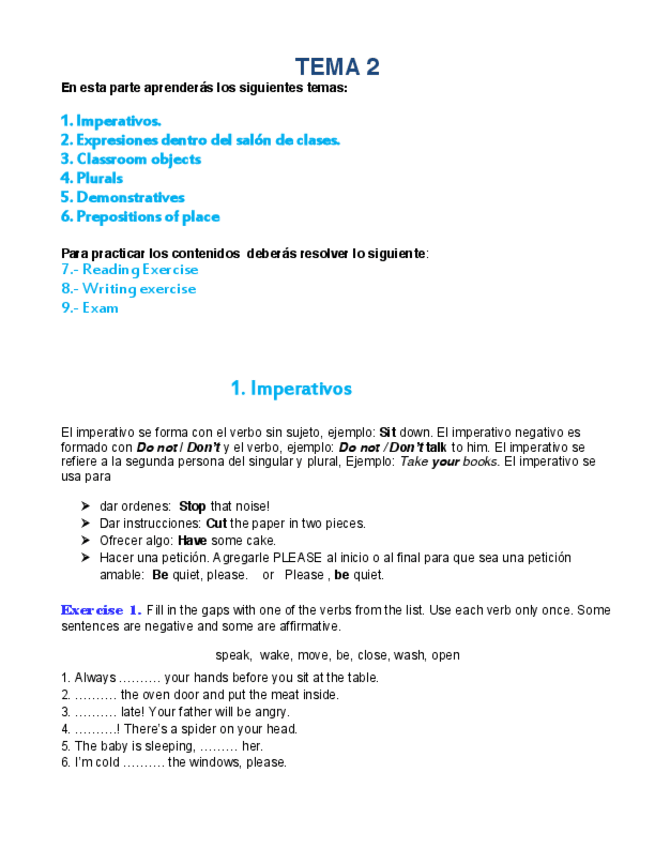 TEMA 2

En esta parte aprenderás los siguientes temas:

1. Imperativos.
2. Expresiones dentro del salón de clases.
3. Classroom objects
4. Plurals
5. Demonstratives
6. Prepositions of place

Para practicar los contenidos deberás resolver lo siguiente:
7.- Reading Exercise
8.- Writing exercise
9.- Exam

1. Imperativos

El imperativo se forma con el verbo sin sujeto, ejemplo: Sit down. El imperativo negativo es formado con Do not / Don't y el verbo, ejemplo: Do not / Don't talk to him. El imperativo se refiere a la segunda persona del singular y plural, Ejemplo: Take your books. El imperativo se usa para

➤ dar ordenes: Stop that noise!
➤ Dar instrucciones: Cut the paper in two pieces.
➤ Ofrecer algo: Have some cake.
➤ Hacer una petición. Agregarle PLEASE al inicio o al final para que sea una petición amable: Be quiet, please. or Please , be quiet.

Exercise 1. Fill in the gaps with one of the verbs from the list. Use each verb only once. Some sentences are negative and some are affirmative.

speak, wake, move, be, close, wash, open

1. Always ………. your hands before you sit at the table.
2. ………. the oven door and put the meat inside.
3. ………. late! Your father will be angry.
4. ……….! There's a spider on your head.
5. The baby is sleeping, ……… her.
6. I'm cold ………. the windows, please.